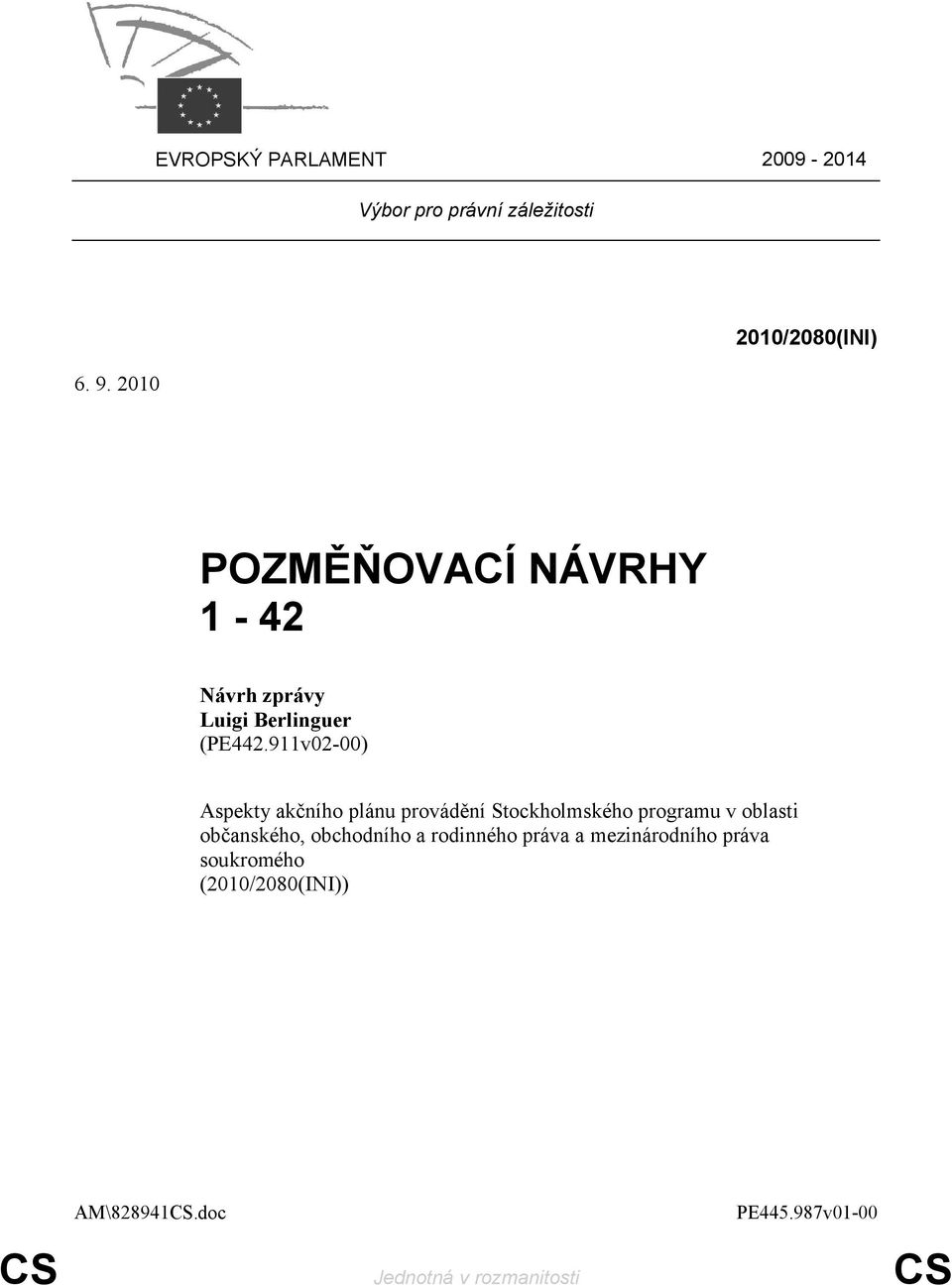 EVROPSKÝ PARLAMENT 2009 - 2014

Výbor pro právní záležitosti

2010/2080(INI)

6. 9. 2010

POZMĚŇOVACÍ NÁVRHY
1 - 42

Návrh zprávy
Luigi Berlinguer
(PE442.911v02-00)

Aspekty akčního plánu provádění Stockholmského programu v oblasti občanského, obchodního a rodinného práva a mezinárodního práva soukromého
(2010/2080(INI))

AM\828941CS.doc PE445.987v01-00

CS Jednotná v rozmanitosti CS